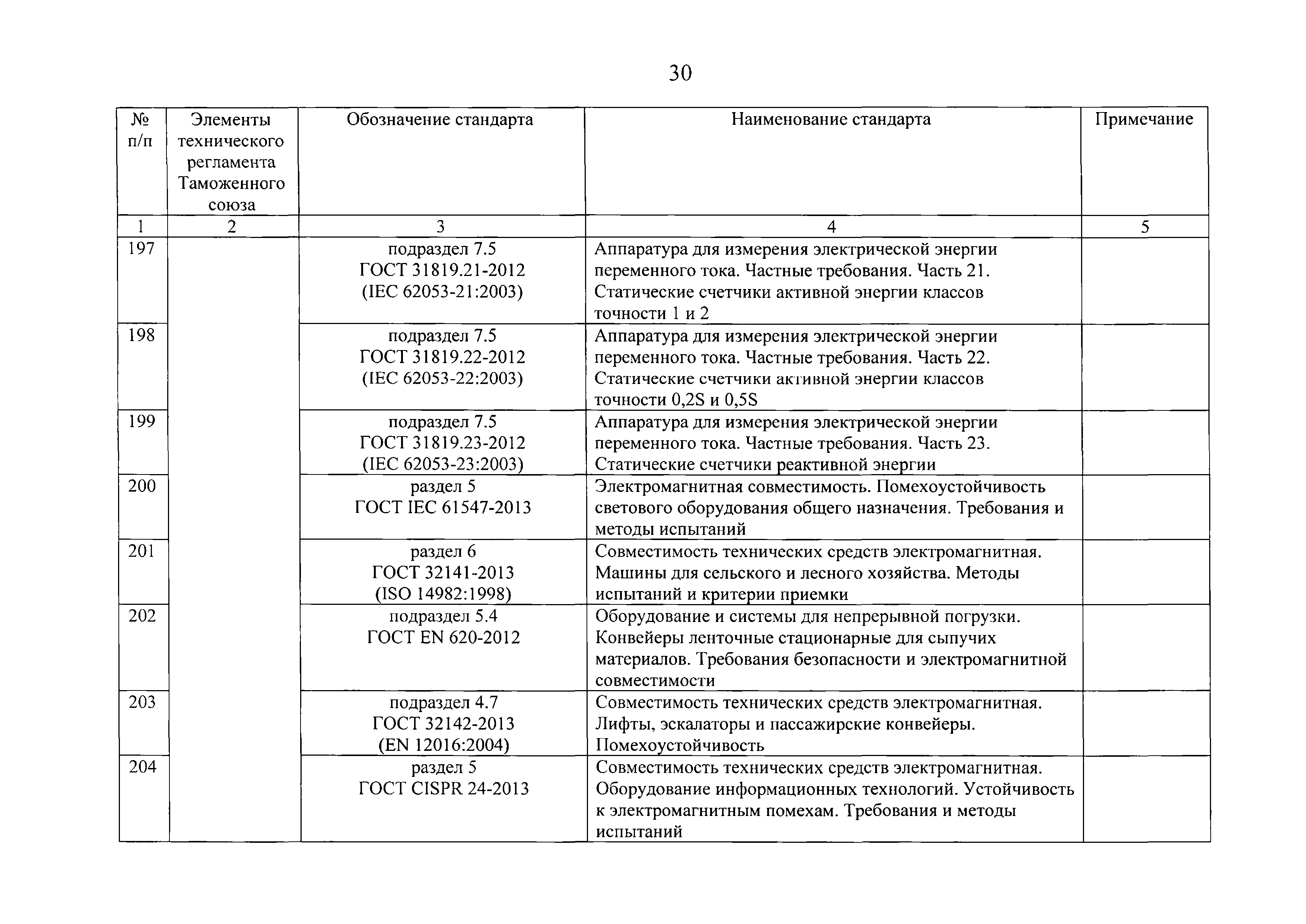 30

| № п/п | Элементы технического регламента Таможенного союза | Обозначение стандарта | Наименование стандарта | Примечание |
|---|---|---|---|---|
| 1 | 2 | 3 | 4 | 5 |
| 197 | | подраздел 7.5 ГОСТ 31819.21-2012 (IEC 62053-21:2003) | Аппаратура для измерения электрической энергии переменного тока. Частные требования. Часть 21. Статические счетчики активной энергии классов точности 1 и 2 | |
| 198 | | подраздел 7.5 ГОСТ 31819.22-2012 (IEC 62053-22:2003) | Аппаратура для измерения электрической энергии переменного тока. Частные требования. Часть 22. Статические счетчики активной энергии классов точности 0,2S и 0,5S | |
| 199 | | подраздел 7.5 ГОСТ 31819.23-2012 (IEC 62053-23:2003) | Аппаратура для измерения электрической энергии переменного тока. Частные требования. Часть 23. Статические счетчики реактивной энергии | |
| 200 | | раздел 5 ГОСТ IEC 61547-2013 | Электромагнитная совместимость. Помехоустойчивость светового оборудования общего назначения. Требования и методы испытаний | |
| 201 | | раздел 6 ГОСТ 32141-2013 (ISO 14982:1998) | Совместимость технических средств электромагнитная. Машины для сельского и лесного хозяйства. Методы испытаний и критерии приемки | |
| 202 | | подраздел 5.4 ГОСТ EN 620-2012 | Оборудование и системы для непрерывной погрузки. Конвейеры ленточные стационарные для сыпучих материалов. Требования безопасности и электромагнитной совместимости | |
| 203 | | подраздел 4.7 ГОСТ 32142-2013 (EN 12016:2004) | Совместимость технических средств электромагнитная. Лифты, эскалаторы и пассажирские конвейеры. Помехоустойчивость | |
| 204 | | раздел 5 ГОСТ CISPR 24-2013 | Совместимость технических средств электромагнитная. Оборудование информационных технологий. Устойчивость к электромагнитным помехам. Требования и методы испытаний | |